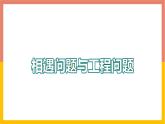 相遇问题与工程问题